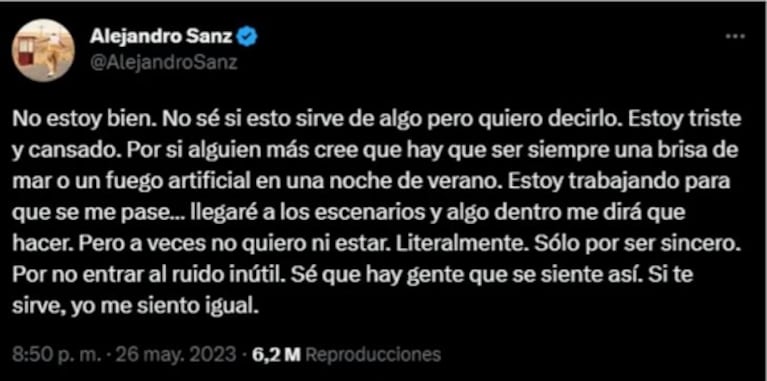 Alejandro Sanz
@AlejandroSanz

No estoy bien. No sé si esto sirve de algo pero quiero decirlo. Estoy triste y cansado. Por si alguien más cree que hay que ser siempre una brisa de mar o un fuego artificial en una noche de verano. Estoy trabajando para que se me pase... llegaré a los escenarios y algo dentro me dirá que hacer. Pero a veces no quiero ni estar. Literalmente. Sólo por ser sincero. Por no entrar al ruido inútil. Sé que hay gente que se siente así. Si te sirve, yo me siento igual.

8:50 p. m. · 26 may. 2023 · 6,2 M Reproducciones